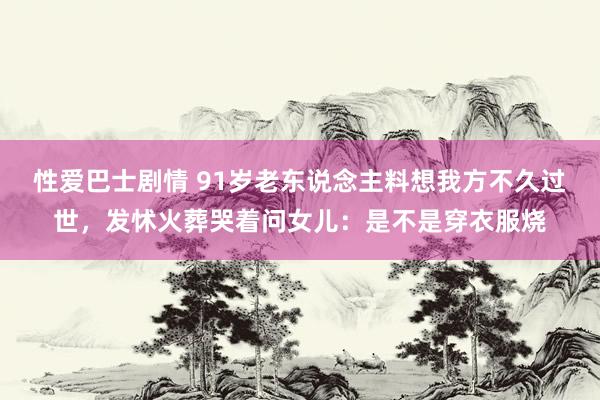 性爱巴士剧情 91岁老东说念主料想我方不久过世，发怵火葬哭着问女儿：是不是穿衣服烧